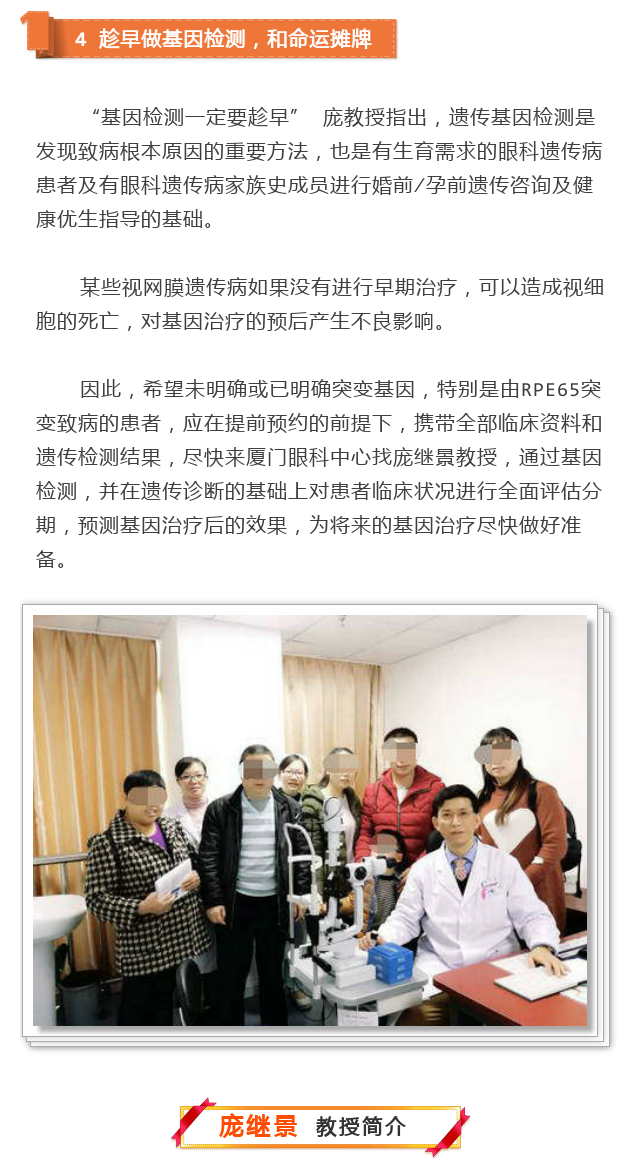 4 趁早做基因检测，和命运摊牌

“基因检测一定要趁早” 庞教授指出，遗传基因检测是发现致病根本原因的重要方法，也是有生育需求的眼科遗传病患者及有眼科遗传病家族史成员进行婚前/孕前遗传咨询及健康优生指导的基础。

某些视网膜遗传病如果没有进行早期治疗，可以造成视细胞的死亡，对基因治疗的预后产生不良影响。

因此，希望未明确或已明确突变基因，特别是由RPE65突变致病的患者，应在提前预约的前提下，携带全部临床资料和遗传检测结果，尽快来厦门眼科中心找庞继景教授，通过基因检测，并在遗传诊断的基础上对患者临床状况进行全面评估分期，预测基因治疗后的效果，为将来的基因治疗尽快做好准备。

庞继景 教授简介